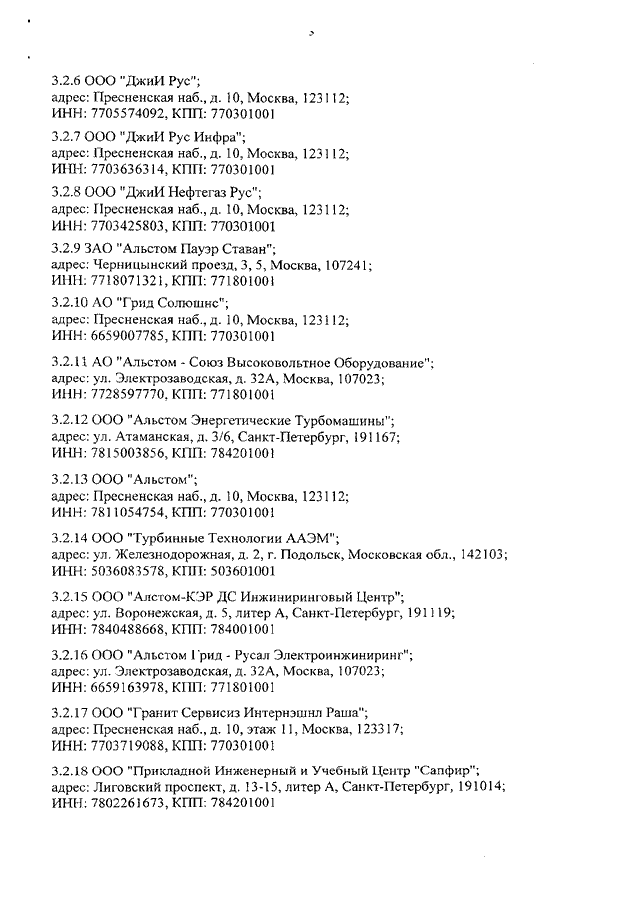 3.2.6 ООО "ДжиИ Рус";
адрес: Пресненская наб., д. 10, Москва, 123112;
ИНН: 7705574092, КПП: 770301001

3.2.7 ООО "ДжиИ Рус Инфра";
адрес: Пресненская наб., д. 10, Москва, 123112;
ИНН: 7703636314, КПП: 770301001

3.2.8 ООО "ДжиИ Нефтегаз Рус";
адрес: Пресненская наб., д. 10, Москва, 123112;
ИНН: 7703425803, КПП: 770301001

3.2.9 ЗАО "Альстом Пауэр Ставан";
адрес: Черницынский проезд, 3, 5, Москва, 107241;
ИНН: 7718071321, КПП: 771801001

3.2.10 АО "Грид Солюшнс";
адрес: Пресненская наб., д. 10, Москва, 123112;
ИНН: 6659007785, КПП: 770301001

3.2.11 АО "Альстом - Союз Высоковольтное Оборудование";
адрес: ул. Электрозаводская, д. 32А, Москва, 107023;
ИНН: 7728597770, КПП: 771801001

3.2.12 ООО "Альстом Энергетические Турбомашины";
адрес: ул. Атаманская, д. 3/6, Санкт-Петербург, 191167;
ИНН: 7815003856, КПП: 784201001

3.2.13 ООО "Альстом";
адрес: Пресненская наб., д. 10, Москва, 123112;
ИНН: 7811054754, КПП: 770301001

3.2.14 ООО "Турбинные Технологии ААЭМ";
адрес: ул. Железнодорожная, д. 2, г. Подольск, Московская обл., 142103;
ИНН: 5036083578, КПП: 503601001

3.2.15 ООО "Алстом-КЭР ДС Инжиниринговый Центр";
адрес: ул. Воронежская, д. 5, литер А, Санкт-Петербург, 191119;
ИНН: 7840488668, КПП: 784001001

3.2.16 ООО "Альстом Грид - Русал Электроинжиниринг";
адрес: ул. Электрозаводская, д. 32А, Москва, 107023;
ИНН: 6659163978, КПП: 771801001

3.2.17 ООО "Гранит Сервисиз Интернэшнл Раша";
адрес: Пресненская наб., д. 10, этаж 11, Москва, 123317;
ИНН: 7703719088, КПП: 770301001

3.2.18 ООО "Прикладной Инженерный и Учебный Центр "Сапфир";
адрес: Лиговский проспект, д. 13-15, литер А, Санкт-Петербург, 191014;
ИНН: 7802261673, КПП: 784201001